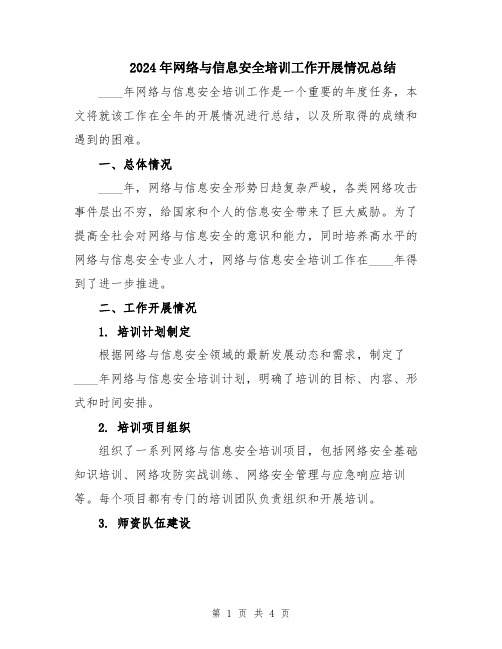 2024年网络与信息安全培训工作开展情况总结

____年网络与信息安全培训工作是一个重要的年度任务，本文将就该工作在全年的开展情况进行总结，以及所取得的成绩和遇到的困难。

一、总体情况

____年，网络与信息安全形势日趋复杂严峻，各类网络攻击事件层出不穷，给国家和个人的信息安全带来了巨大威胁。为了提高全社会对网络与信息安全的意识和能力，同时培养高水平的网络与信息安全专业人才，网络与信息安全培训工作在____年得到了进一步推进。

二、工作开展情况

1. 培训计划制定

根据网络与信息安全领域的最新发展动态和需求，制定了____年网络与信息安全培训计划，明确了培训的目标、内容、形式和时间安排。

2. 培训项目组织

组织了一系列网络与信息安全培训项目，包括网络安全基础知识培训、网络攻防实战训练、网络安全管理与应急响应培训等。每个项目都有专门的培训团队负责组织和开展培训。

3. 师资队伍建设

第 1 页 共 4 页